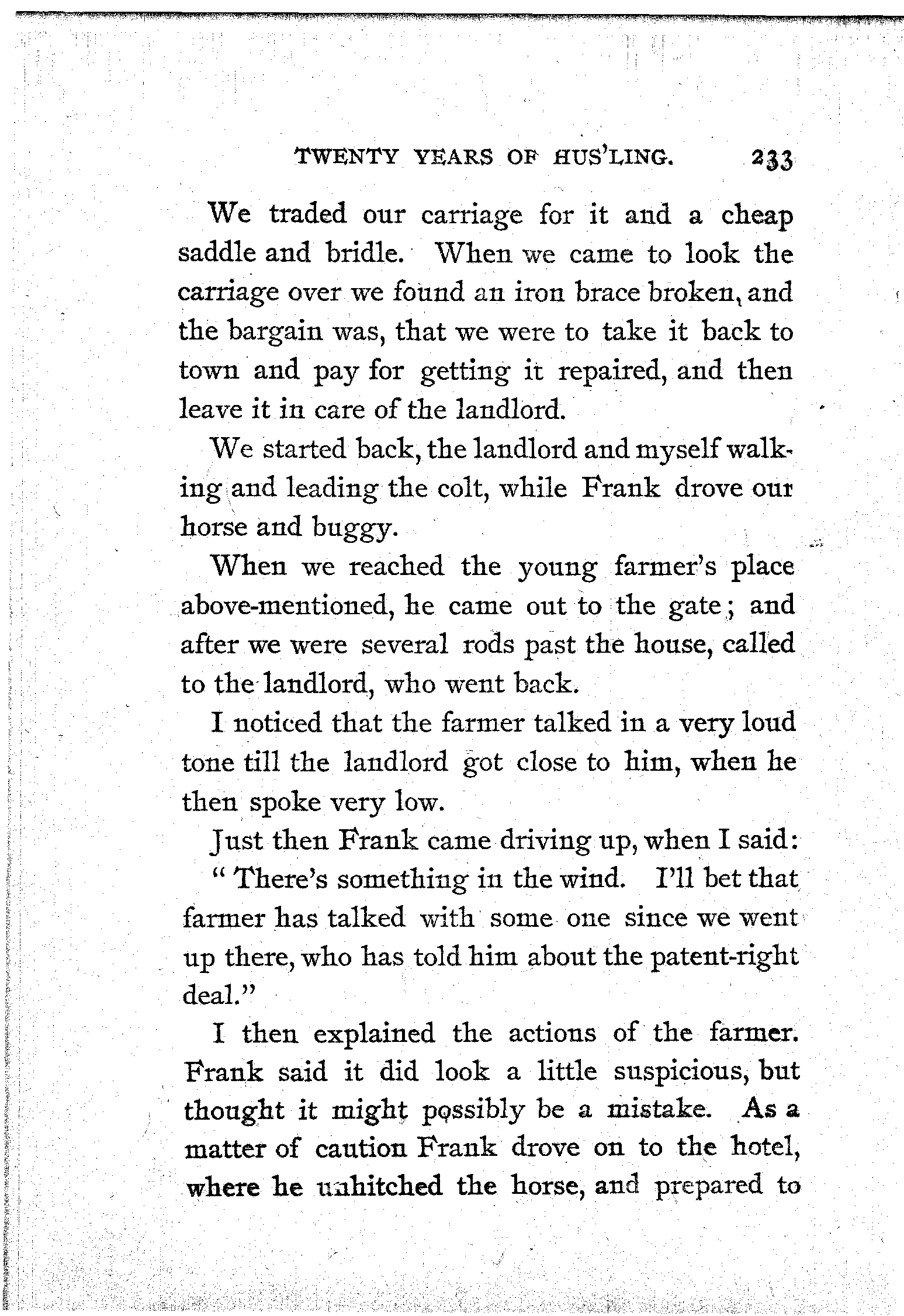 TWENTY YEARS OF HUS'LING. 233

We traded our carriage for it and a cheap saddle and bridle. When we came to look the carriage over we found an iron brace broken, and the bargain was, that we were to take it back to town and pay for getting it repaired, and then leave it in care of the landlord.

We started back, the landlord and myself walking and leading the colt, while Frank drove our horse and buggy.

When we reached the young farmer's place above-mentioned, he came out to the gate; and after we were several rods past the house, called to the landlord, who went back.

I noticed that the farmer talked in a very loud tone till the landlord got close to him, when he then spoke very low.

Just then Frank came driving up, when I said:

"There's something in the wind. I'll bet that farmer has talked with some one since we went up there, who has told him about the patent-right deal."

I then explained the actions of the farmer. Frank said it did look a little suspicious, but thought it might possibly be a mistake. As a matter of caution Frank drove on to the hotel, where he unhitched the horse, and prepared to